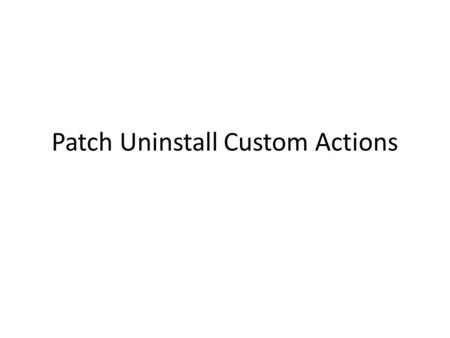 Patch Uninstall Custom Actions